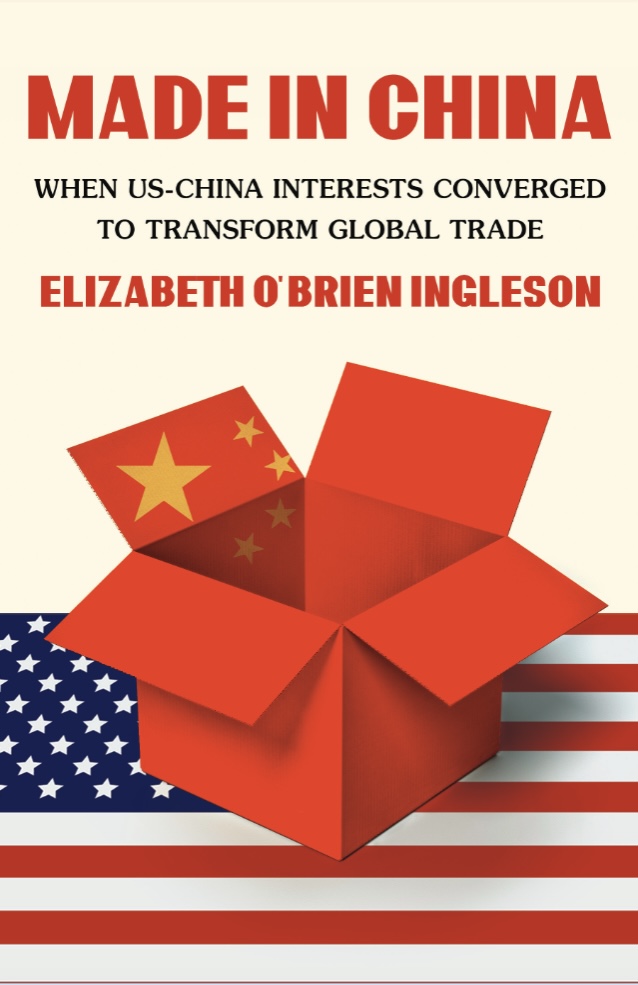 MADE IN CHINA

WHEN US-CHINA INTERESTS CONVERGED TO TRANSFORM GLOBAL TRADE

ELIZABETH O'BRIEN INGLESON